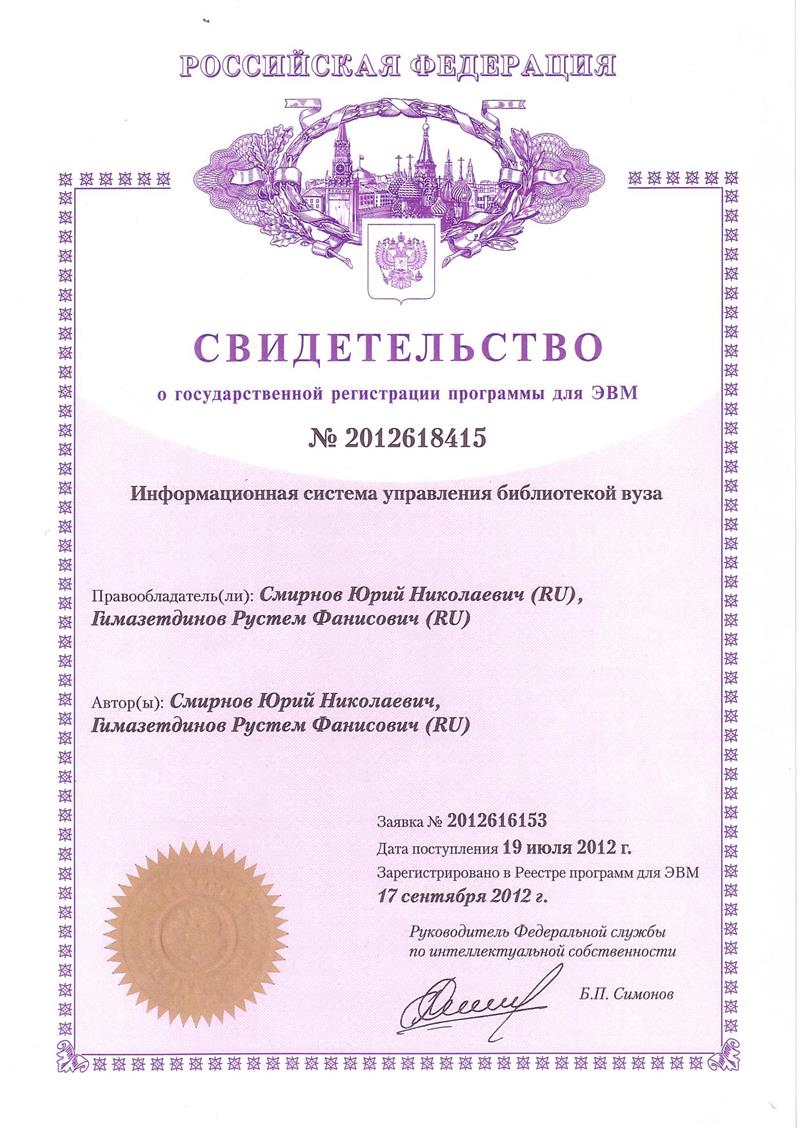 РОССИЙСКАЯ ФЕДЕРАЦИЯ

СВИДЕТЕЛЬСТВО

о государственной регистрации программы для ЭВМ

№ 2012618415

Информационная система управления библиотекой вуза

Правообладатель(ли): Смирнов Юрий Николаевич (RU), Гимазетдинов Рустем Фанисович (RU)

Автор(ы): Смирнов Юрий Николаевич, Гимазетдинов Рустем Фанисович (RU)

Заявка № 2012616153

Дата поступления 19 июля 2012 г.

Зарегистрировано в Реестре программ для ЭВМ 17 сентября 2012 г.

Руководитель Федеральной службы по интеллектуальной собственности

Б.П. Симонов